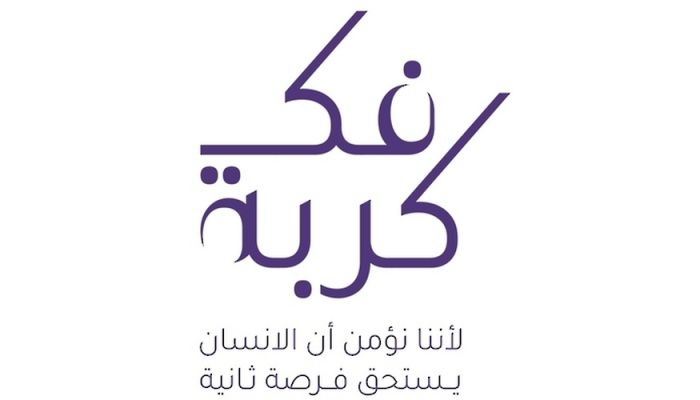 فك كربة

لأننا نؤمن أن الانسان يستحق فرصة ثانية